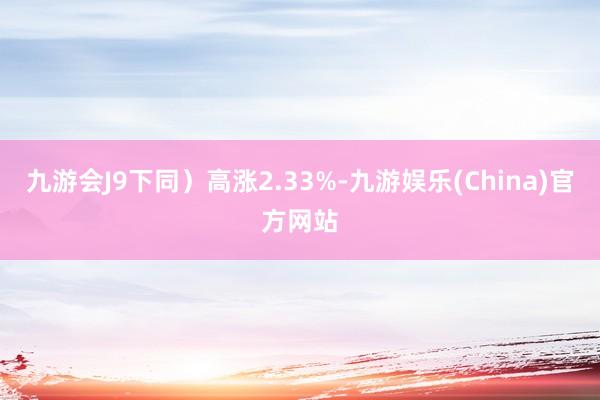 九游会J9下同）高涨2.33%-九游娱乐(China)官方网站